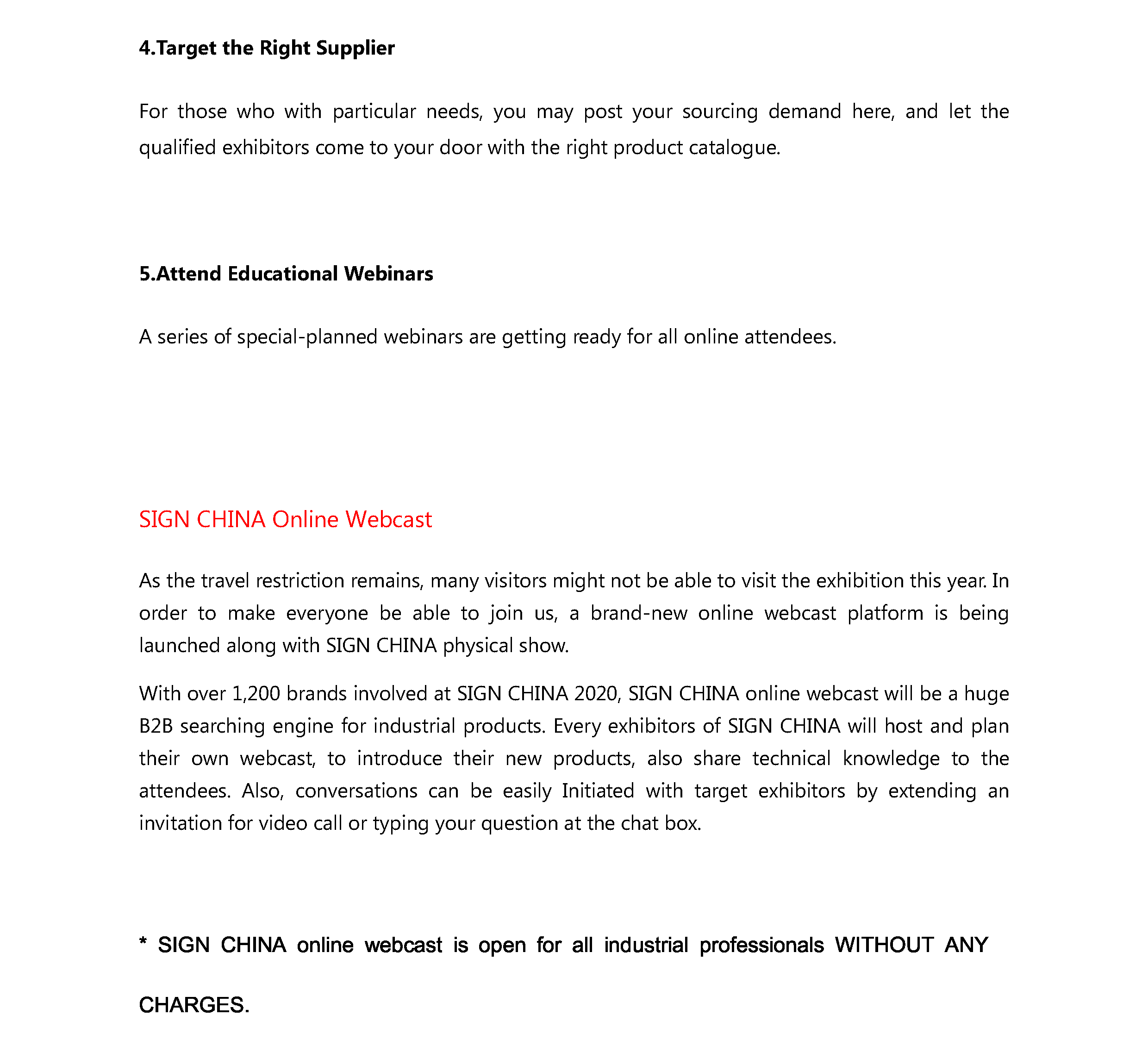 4.Target the Right Supplier

For those who with particular needs, you may post your sourcing demand here, and let the qualified exhibitors come to your door with the right product catalogue.

5.Attend Educational Webinars

A series of special-planned webinars are getting ready for all online attendees.

SIGN CHINA Online Webcast

As the travel restriction remains, many visitors might not be able to visit the exhibition this year. In order to make everyone be able to join us, a brand-new online webcast platform is being launched along with SIGN CHINA physical show.

With over 1,200 brands involved at SIGN CHINA 2020, SIGN CHINA online webcast will be a huge B2B searching engine for industrial products. Every exhibitors of SIGN CHINA will host and plan their own webcast, to introduce their new products, also share technical knowledge to the attendees. Also, conversations can be easily Initiated with target exhibitors by extending an invitation for video call or typing your question at the chat box.

* SIGN CHINA online webcast is open for all industrial professionals WITHOUT ANY CHARGES.